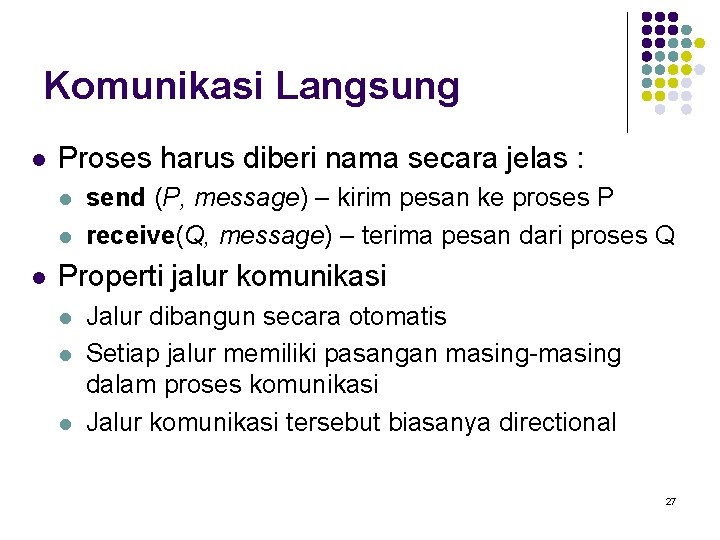 Komunikasi Langsung

• Proses harus diberi nama secara jelas :
  • send (P, message) – kirim pesan ke proses P
  • receive(Q, message) – terima pesan dari proses Q
• Properti jalur komunikasi
  • Jalur dibangun secara otomatis
  • Setiap jalur memiliki pasangan masing-masing dalam proses komunikasi
  • Jalur komunikasi tersebut biasanya directional

27